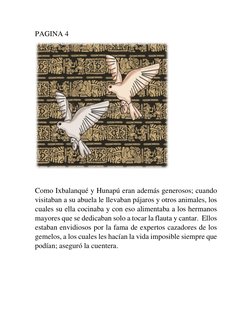 PAGINA 4

Como Ixbalanqué y Hunapú eran además generosos; cuando visitaban a su abuela le llevaban pájaros y otros animales, los cuales su ella cocinaba y con eso alimentaba a los hermanos mayores que se dedicaban solo a tocar la flauta y cantar. Ellos estaban envidiosos por la fama de expertos cazadores de los gemelos, a los cuales les hacían la vida imposible siempre que podían; aseguró la cuentera.